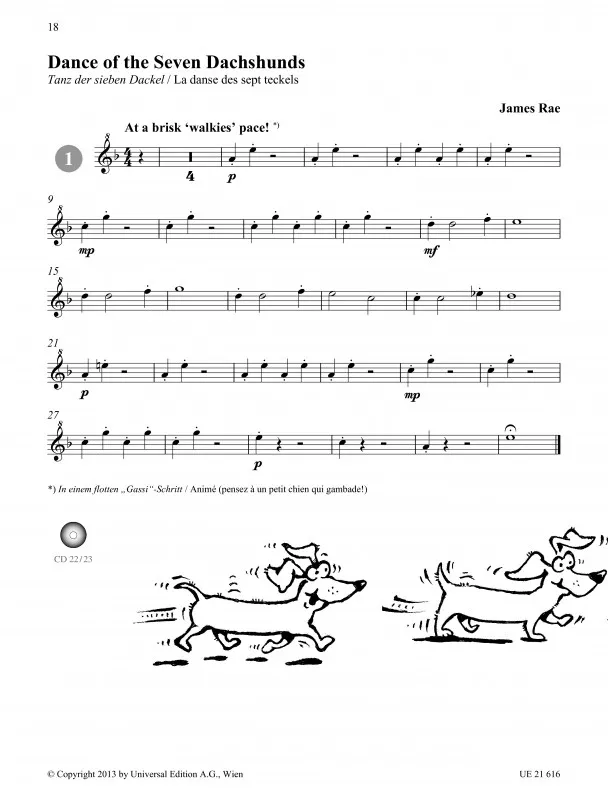 18

Dance of the Seven Dachshunds

Tanz der sieben Dackel / La danse des sept teckels

James Rae

At a brisk 'walkies' pace! *)

1

4

p

9

mp

mf

15

21

p

mp

27

p

*) In einem flotten „Gassi"-Schritt / Animé (pensez à un petit chien qui gambade!)

CD 22/23

© Copyright 2013 by Universal Edition A.G., Wien

UE 21 616